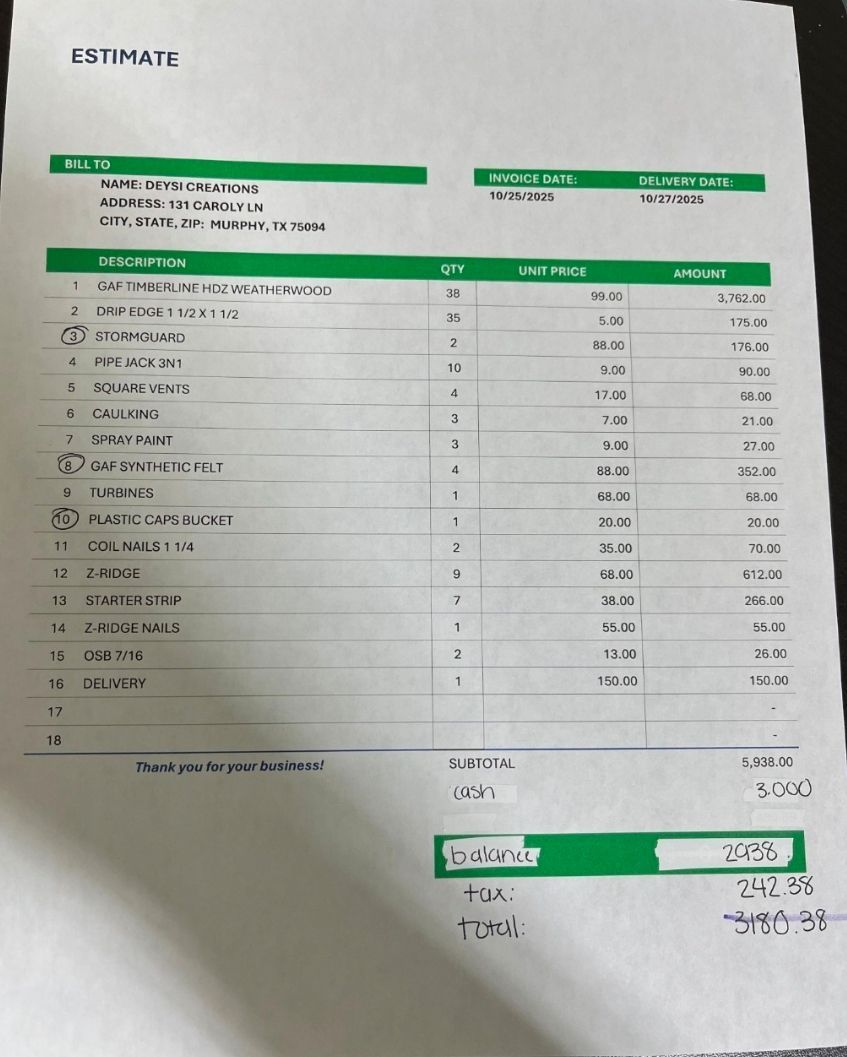 ESTIMATE

BILL TO
NAME: DEYSI CREATIONS
ADDRESS: 131 CAROLY LN
CITY, STATE, ZIP: MURPHY, TX 75094

INVOICE DATE:
10/25/2025

DELIVERY DATE:
10/27/2025

| | DESCRIPTION | QTY | UNIT PRICE | AMOUNT |
|---|---|---|---|---|
| 1 | GAF TIMBERLINE HDZ WEATHERWOOD | 38 | 99.00 | 3,762.00 |
| 2 | DRIP EDGE 1 1/2 X 1 1/2 | 35 | 5.00 | 175.00 |
| 3 | STORMGUARD | 2 | 88.00 | 176.00 |
| 4 | PIPE JACK 3N1 | 10 | 9.00 | 90.00 |
| 5 | SQUARE VENTS | 4 | 17.00 | 68.00 |
| 6 | CAULKING | 3 | 7.00 | 21.00 |
| 7 | SPRAY PAINT | 3 | 9.00 | 27.00 |
| 8 | GAF SYNTHETIC FELT | 4 | 88.00 | 352.00 |
| 9 | TURBINES | 1 | 68.00 | 68.00 |
| 10 | PLASTIC CAPS BUCKET | 1 | 20.00 | 20.00 |
| 11 | COIL NAILS 1 1/4 | 2 | 35.00 | 70.00 |
| 12 | Z-RIDGE | 9 | 68.00 | 612.00 |
| 13 | STARTER STRIP | 7 | 38.00 | 266.00 |
| 14 | Z-RIDGE NAILS | 1 | 55.00 | 55.00 |
| 15 | OSB 7/16 | 2 | 13.00 | 26.00 |
| 16 | DELIVERY | 1 | 150.00 | 150.00 |
| 17 | | | | - |
| 18 | | | | - |

Thank you for your business!

SUBTOTAL 5,938.00
cash 3.000
balance 2938
tax: 242.38
total: 3180.38